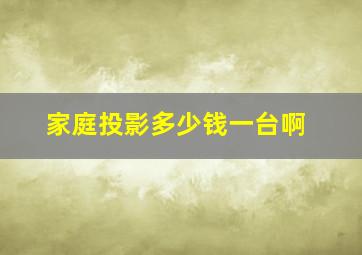 家庭投影多少钱一台啊